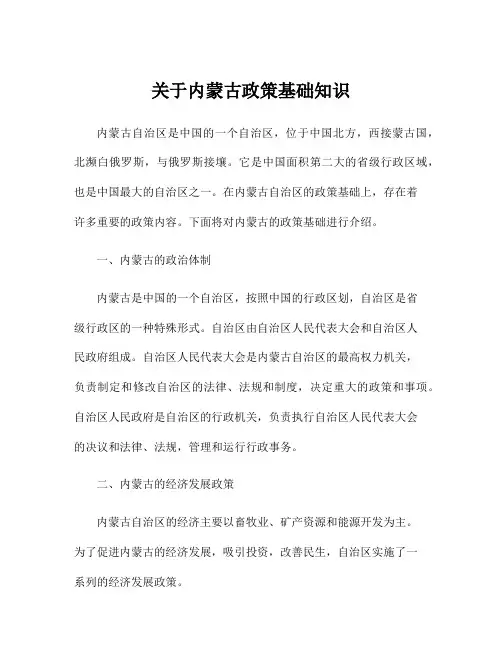 关于内蒙古政策基础知识

内蒙古自治区是中国的一个自治区，位于中国北方，西接蒙古国，北濒白俄罗斯，与俄罗斯接壤。它是中国面积第二大的省级行政区域，也是中国最大的自治区之一。在内蒙古自治区的政策基础上，存在着许多重要的政策内容。下面将对内蒙古的政策基础进行介绍。

一、内蒙古的政治体制

内蒙古是中国的一个自治区，按照中国的行政区划，自治区是省级行政区的一种特殊形式。自治区由自治区人民代表大会和自治区人民政府组成。自治区人民代表大会是内蒙古自治区的最高权力机关，负责制定和修改自治区的法律、法规和制度，决定重大的政策和事项。自治区人民政府是自治区的行政机关，负责执行自治区人民代表大会的决议和法律、法规，管理和运行行政事务。

二、内蒙古的经济发展政策

内蒙古自治区的经济主要以畜牧业、矿产资源和能源开发为主。为了促进内蒙古的经济发展，吸引投资，改善民生，自治区实施了一系列的经济发展政策。